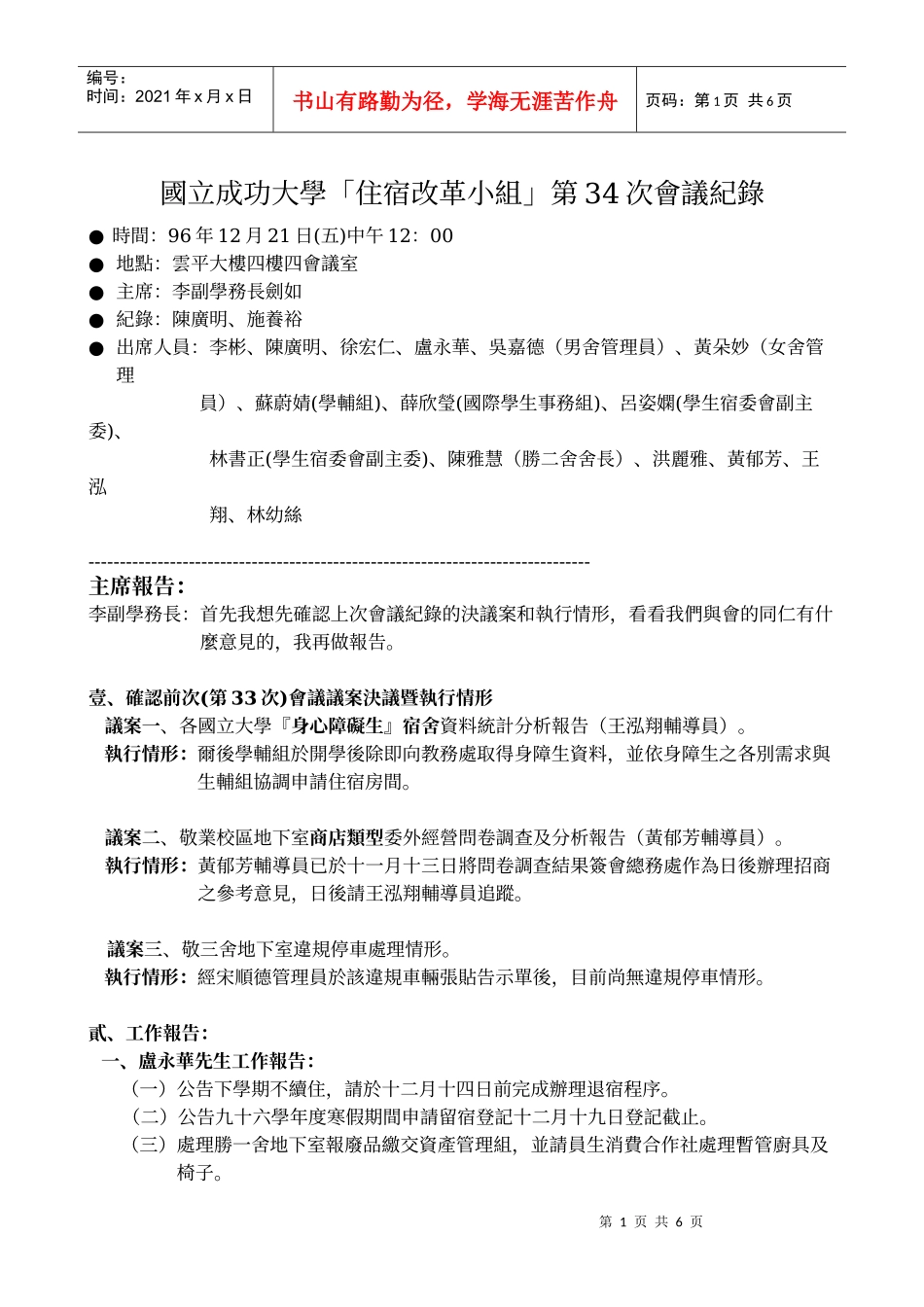 | 编号：<br>时间：2021 年 x 月 x 日 | 书山有路勤为径，学海无涯苦作舟 | 页码：第 1 页 共 6 页 |
|---|---|---|

國立成功大學「住宿改革小組」第 34 次會議紀錄

● 時間：96 年 12 月 21 日(五)中午 12：00
● 地點：雲平大樓四樓四會議室
● 主席：李副學務長劍如
● 紀錄：陳廣明、施養裕
● 出席人員：李彬、陳廣明、徐宏仁、盧永華、吳嘉德（男舍管理員）、黃朵妙（女舍管理員）、蘇蔚婧(學輔組)、薛欣瑩(國際學生事務組)、呂姿嫻(學生宿委會副主委)、林書正(學生宿委會副主委)、陳雅慧（勝二舍舍長）、洪麗雅、黃郁芳、王泓翔、林幼絲

--------------------------------------------------------------------------------

主席報告：
李副學務長：首先我想先確認上次會議紀錄的決議案和執行情形，看看我們與會的同仁有什麼意見的，我再做報告。

壹、確認前次(第 33 次)會議議案決議暨執行情形
議案一、各國立大學『身心障礙生』宿舍資料統計分析報告（王泓翔輔導員）。
執行情形：爾後學輔組於開學後除即向教務處取得身障生資料，並依身障生之各別需求與生輔組協調申請住宿房間。

議案二、敬業校區地下室商店類型委外經營問卷調查及分析報告（黃郁芳輔導員）。
執行情形：黃郁芳輔導員已於十一月十三日將問卷調查結果簽會總務處作為日後辦理招商之參考意見，日後請王泓翔輔導員追蹤。

議案三、敬三舍地下室違規停車處理情形。
執行情形：經宋順德管理員於該違規車輛張貼告示單後，目前尚無違規停車情形。

貳、工作報告：
一、盧永華先生工作報告：
（一）公告下學期不續住，請於十二月十四日前完成辦理退宿程序。
（二）公告九十六學年度寒假期間申請留宿登記十二月十九日登記截止。
（三）處理勝一舍地下室報廢品繳交資產管理組，並請員生消費合作社處理暫管廚具及椅子。

第 1 页 共 6 页